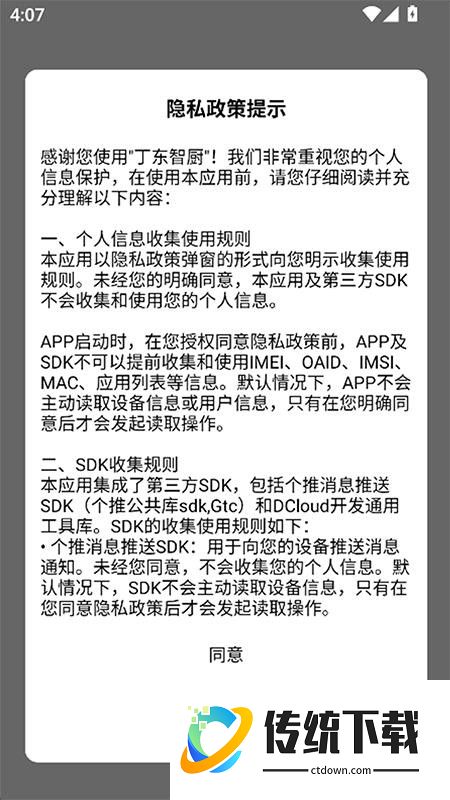 4:07

隐私政策提示

感谢您使用"丁东智厨"！我们非常重视您的个人信息保护，在使用本应用前，请您仔细阅读并充分理解以下内容：

一、个人信息收集使用规则
本应用以隐私政策弹窗的形式向您明示收集使用规则。未经您的明确同意，本应用及第三方SDK不会收集和使用您的个人信息。

APP启动时，在您授权同意隐私政策前，APP及SDK不可以提前收集和使用IMEI、OAID、IMSI、MAC、应用列表等信息。默认情况下，APP不会主动读取设备信息或用户信息，只有在您明确同意后才会发起读取操作。

二、SDK收集规则
本应用集成了第三方SDK，包括个推消息推送SDK（个推公共库sdk,Gtc）和DCloud开发通用工具库。SDK的收集使用规则如下：
• 个推消息推送SDK：用于向您的设备推送消息通知。未经您同意，不会收集您的个人信息。默认情况下，SDK不会主动读取设备信息，只有在您同意隐私政策后才会发起读取操作。

同意

传统下载
ctdown.com